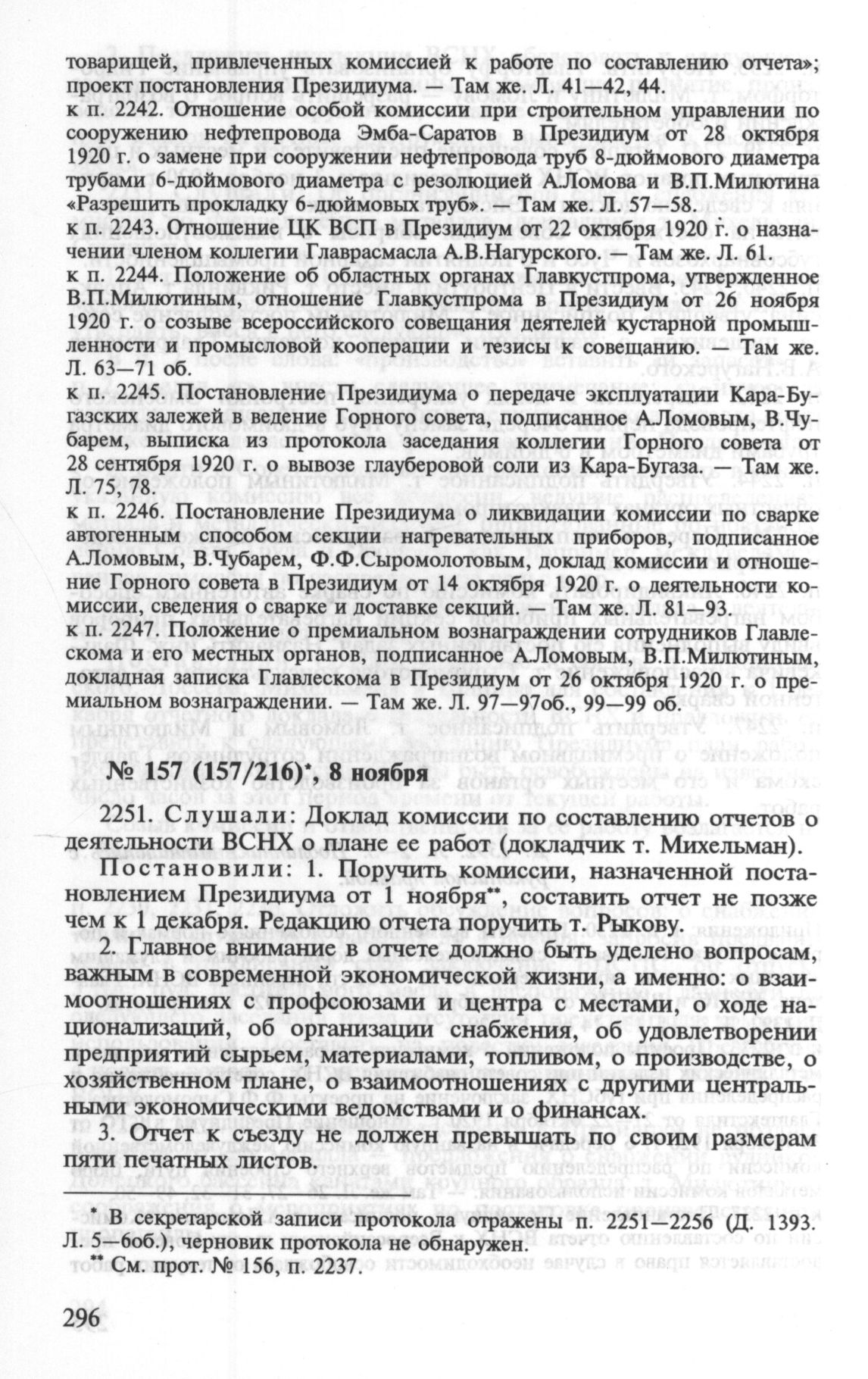 товарищей, привлеченных комиссией к работе по составлению отчета»; проект постановления Президиума. — Там же. Л. 41—42, 44.

к п. 2242. Отношение особой комиссии при строительном управлении по сооружению нефтепровода Эмба-Саратов в Президиум от 28 октября 1920 г. о замене при сооружении нефтепровода труб 8-дюймового диаметра трубами 6-дюймового диаметра с резолюцией А.Ломова и В.П.Милютина «Разрешить прокладку 6-дюймовых труб». — Там же. Л. 57—58.

к п. 2243. Отношение ЦК ВСП в Президиум от 22 октября 1920 г. о назначении членом коллегии Главрасмасла А.В.Нагурского. — Там же. Л. 61.

к п. 2244. Положение об областных органах Главкустпрома, утвержденное В.П.Милютиным, отношение Главкустпрома в Президиум от 26 ноября 1920 г. о созыве всероссийского совещания деятелей кустарной промышленности и промысловой кооперации и тезисы к совещанию. Там же. Л. 63—71 об.

к п. 2245. Постановление Президиума о передаче эксплуатации Кара-Бугазских залежей в ведение Горного совета, подписанное А.Ломовым, В.Чубарем, выписка из протокола заседания коллегии Горного совета от 28 сентября 1920 г. о вывозе глауберовой соли из Кара-Бугаза. — Там же. Л. 75, 78.

к п. 2246. Постановление Президиума о ликвидации комиссии по сварке автогенным способом секции нагревательных приборов, подписанное А.Ломовым, В.Чубарем, Ф.Ф.Сыромолотовым, доклад комиссии и отношение Горного совета в Президиум от 14 октября 1920 г. о деятельности комиссии, сведения о сварке и доставке секций. — Там же. Л. 81—93.

к п. 2247. Положение о премиальном вознаграждении сотрудников Главлескома и его местных органов, подписанное А.Ломовым, В.П.Милютиным, докладная записка Главлескома в Президиум от 26 октября 1920 г. о премиальном вознаграждении. — Там же. Л. 97—97об., 99—99 об.

№ 157 (157/216)*, 8 ноября

2251. Слушали: Доклад комиссии по составлению отчетов о деятельности ВСНХ о плане ее работ (докладчик т. Михельман).

Постановили: 1. Поручить комиссии, назначенной постановлением Президиума от 1 ноября**, составить отчет не позже чем к 1 декабря. Редакцию отчета поручить т. Рыкову.

2. Главное внимание в отчете должно быть уделено вопросам, важным в современной экономической жизни, а именно: о взаимоотношениях с профсоюзами и центра с местами, о ходе национализаций, об организации снабжения, об удовлетворении предприятий сырьем, материалами, топливом, о производстве, о хозяйственном плане, о взаимоотношениях с другими центральными экономическими ведомствами и о финансах.

3. Отчет к съезду не должен превышать по своим размерам пяти печатных листов.

* В секретарской записи протокола отражены п. 2251—2256 (Д. 1393. Л. 5—6об.), черновик протокола не обнаружен.
** См. прот. № 156, п. 2237.

296